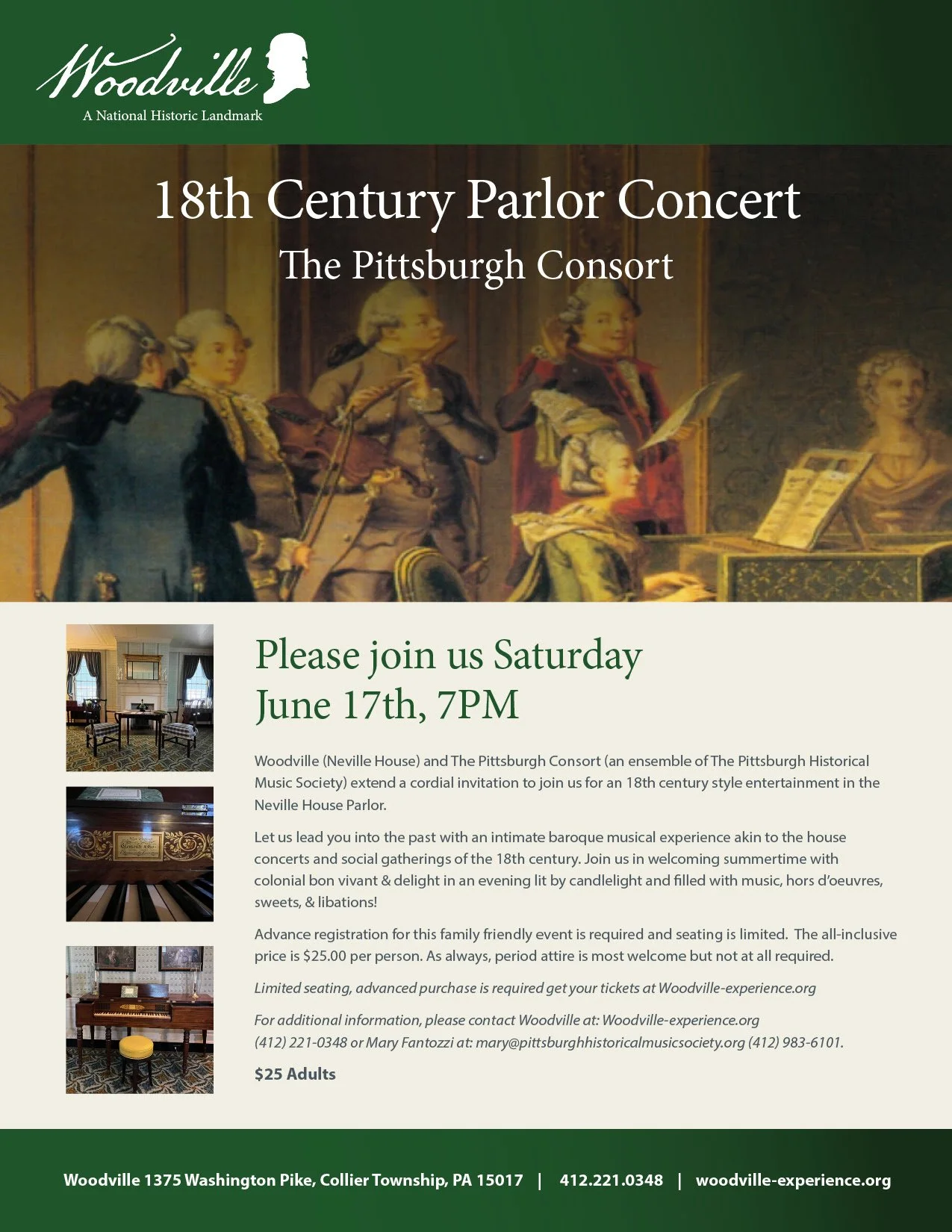 Woodville
A National Historic Landmark

18th Century Parlor Concert
The Pittsburgh Consort

Please join us Saturday
June 17th, 7PM

Woodville (Neville House) and The Pittsburgh Consort (an ensemble of The Pittsburgh Historical Music Society) extend a cordial invitation to join us for an 18th century style entertainment in the Neville House Parlor.

Let us lead you into the past with an intimate baroque musical experience akin to the house concerts and social gatherings of the 18th century. Join us in welcoming summertime with colonial bon vivant & delight in an evening lit by candlelight and filled with music, hors d'oeuvres, sweets, & libations!

Advance registration for this family friendly event is required and seating is limited. The all-inclusive price is $25.00 per person. As always, period attire is most welcome but not at all required.

Limited seating, advanced purchase is required get your tickets at Woodville-experience.org

For additional information, please contact Woodville at: Woodville-experience.org
(412) 221-0348 or Mary Fantozzi at: mary@pittsburghhistoricalmusicsociety.org (412) 983-6101.

$25 Adults

Woodville 1375 Washington Pike, Collier Township, PA 15017 | 412.221.0348 | woodville-experience.org